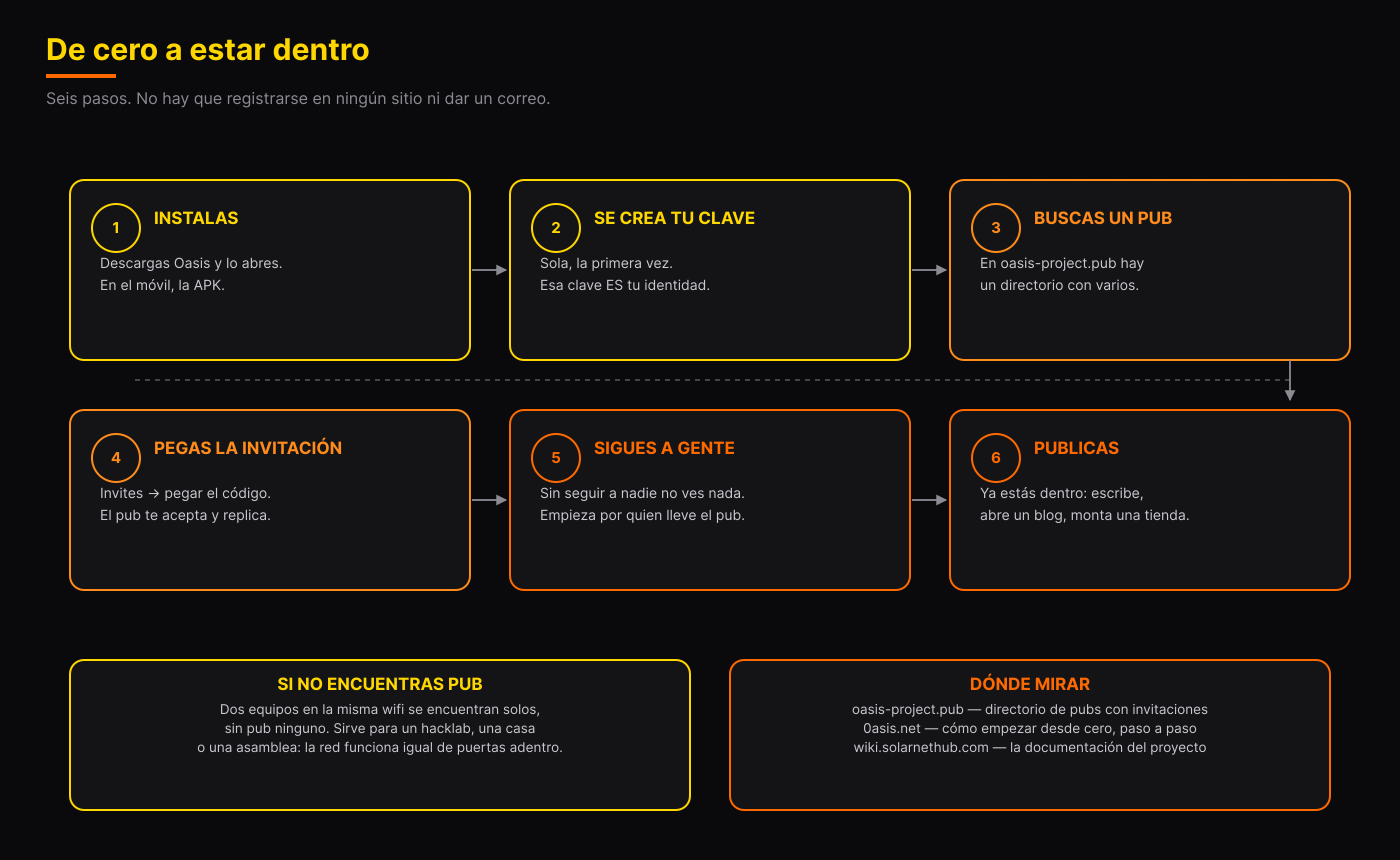 De cero a estar dentro

Seis pasos. No hay que registrarse en ningún sitio ni dar un correo.

1 INSTALAS
Descargas Oasis y lo abres. En el móvil, la APK.

2 SE CREA TU CLAVE
Sola, la primera vez. Esa clave ES tu identidad.

3 BUSCAS UN PUB
En oasis-project.pub hay un directorio con varios.

4 PEGAS LA INVITACIÓN
Invites → pegar el código. El pub te acepta y replica.

5 SIGUES A GENTE
Sin seguir a nadie no ves nada. Empieza por quien lleve el pub.

6 PUBLICAS
Ya estás dentro: escribe, abre un blog, monta una tienda.

SI NO ENCUENTRAS PUB
Dos equipos en la misma wifi se encuentran solos, sin pub ninguno. Sirve para un hacklab, una casa o una asamblea: la red funciona igual de puertas adentro.

DÓNDE MIRAR
oasis-project.pub — directorio de pubs con invitaciones
0asis.net — cómo empezar desde cero, paso a paso
wiki.solarnethub.com — la documentación del proyecto